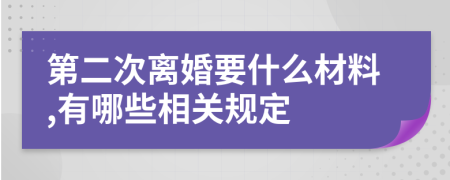 第二次离婚要什么材料,有哪些相关规定